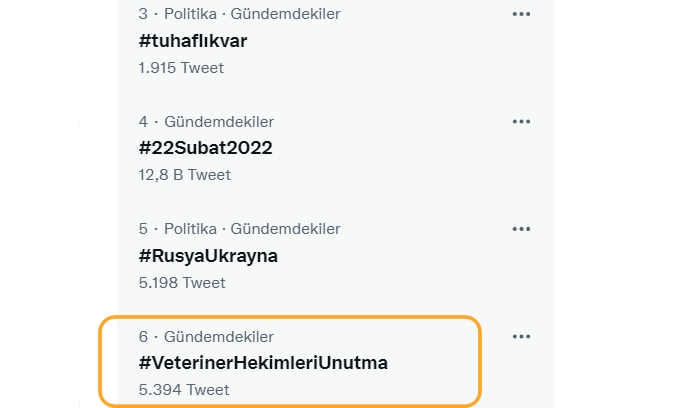 3 · Politika · Gündemdekiler
#tuhaflıkvar
1.915 Tweet

4 · Gündemdekiler
#22Subat2022
12,8 B Tweet

5 · Politika · Gündemdekiler
#RusyaUkrayna
5.198 Tweet

6 · Gündemdekiler
#VeterinerHekimleriUnutma
5.394 Tweet